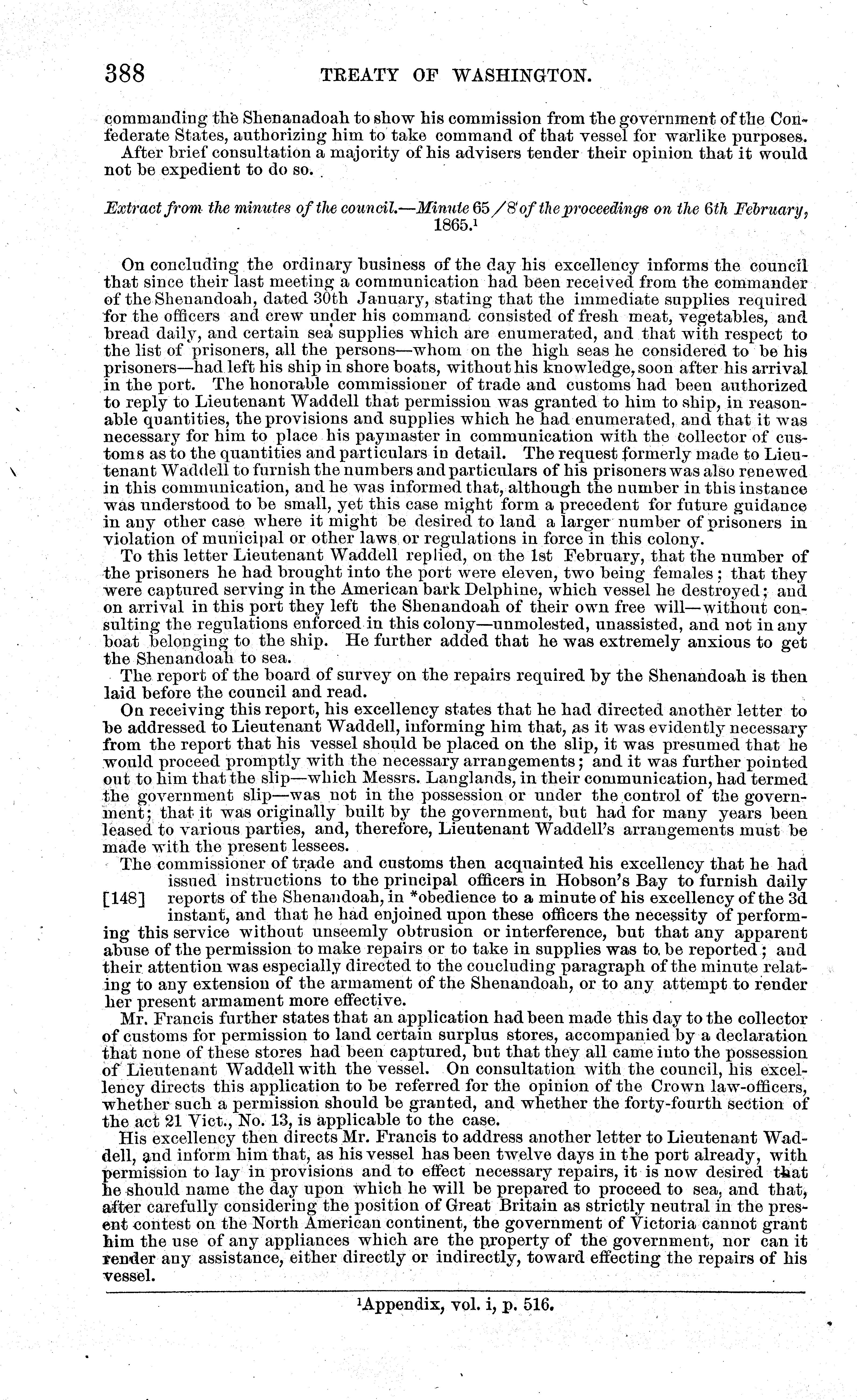 388 TREATY OF WASHINGTON.

commanding the Shenanadoah to show his commission from the government of the Confederate States, authorizing him to take command of that vessel for warlike purposes.

After brief consultation a majority of his advisers tender their opinion that it would not be expedient to do so.

Extract from the minutes of the council.—Minute 65/8 of the proceedings on the 6th February, 1865.$^1$

On concluding the ordinary business of the day his excellency informs the council that since their last meeting a communication had been received from the commander of the Shenandoah, dated 30th January, stating that the immediate supplies required for the officers and crew under his command consisted of fresh meat, vegetables, and bread daily, and certain sea supplies which are enumerated, and that with respect to the list of prisoners, all the persons—whom on the high seas he considered to be his prisoners—had left his ship in shore boats, without his knowledge, soon after his arrival in the port. The honorable commissioner of trade and customs had been authorized to reply to Lieutenant Waddell that permission was granted to him to ship, in reasonable quantities, the provisions and supplies which he had enumerated, and that it was necessary for him to place his paymaster in communication with the collector of customs as to the quantities and particulars in detail. The request formerly made to Lieutenant Waddell to furnish the numbers and particulars of his prisoners was also renewed in this communication, and he was informed that, although the number in this instance was understood to be small, yet this case might form a precedent for future guidance in any other case where it might be desired to land a larger number of prisoners in violation of municipal or other laws or regulations in force in this colony.

To this letter Lieutenant Waddell replied, on the 1st February, that the number of the prisoners he had brought into the port were eleven, two being females; that they were captured serving in the American bark Delphine, which vessel he destroyed; and on arrival in this port they left the Shenandoah of their own free will—without consulting the regulations enforced in this colony—unmolested, unassisted, and not in any boat belonging to the ship. He further added that he was extremely anxious to get the Shenandoah to sea.

The report of the board of survey on the repairs required by the Shenandoah is then laid before the council and read.

On receiving this report, his excellency states that he had directed another letter to be addressed to Lieutenant Waddell, informing him that, as it was evidently necessary from the report that his vessel should be placed on the slip, it was presumed that he would proceed promptly with the necessary arrangements; and it was further pointed out to him that the slip—which Messrs. Langlands, in their communication, had termed the government slip—was not in the possession or under the control of the government; that it was originally built by the government, but had for many years been leased to various parties, and, therefore, Lieutenant Waddell's arrangements must be made with the present lessees.

The commissioner of trade and customs then acquainted his excellency that he had issued instructions to the principal officers in Hobson's Bay to furnish daily [148] reports of the Shenandoah, in *obedience to a minute of his excellency of the 3d instant, and that he had enjoined upon these officers the necessity of performing this service without unseemly obtrusion or interference, but that any apparent abuse of the permission to make repairs or to take in supplies was to be reported; and their attention was especially directed to the concluding paragraph of the minute relating to any extension of the armament of the Shenandoah, or to any attempt to render her present armament more effective.

Mr. Francis further states that an application had been made this day to the collector of customs for permission to land certain surplus stores, accompanied by a declaration that none of these stores had been captured, but that they all came into the possession of Lieutenant Waddell with the vessel. On consultation with the council, his excellency directs this application to be referred for the opinion of the Crown law-officers, whether such a permission should be granted, and whether the forty-fourth section of the act 21 Vict., No. 13, is applicable to the case.

His excellency then directs Mr. Francis to address another letter to Lieutenant Waddell, and inform him that, as his vessel has been twelve days in the port already, with permission to lay in provisions and to effect necessary repairs, it is now desired that he should name the day upon which he will be prepared to proceed to sea, and that, after carefully considering the position of Great Britain as strictly neutral in the present contest on the North American continent, the government of Victoria cannot grant him the use of any appliances which are the property of the government, nor can it render any assistance, either directly or indirectly, toward effecting the repairs of his vessel.

$^1$Appendix, vol. i, p. 516.